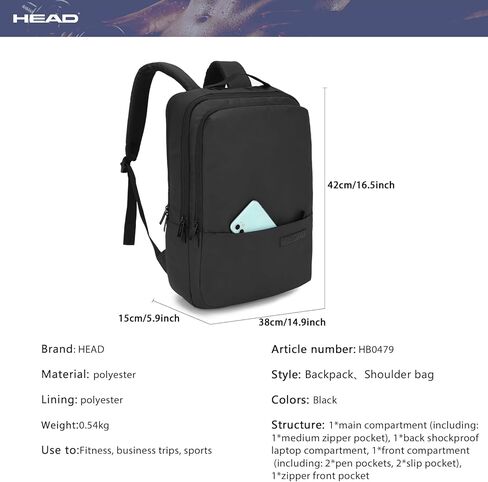 HEAD

42cm/16.5inch

15cm/5.9inch

38cm/14.9inch

Brand: HEAD

Material: polyester

Lining: polyester

Weight:0.54kg

Use to:Fitness, business trips, sports

Article number: HB0479

Style: Backpack、Shoulder bag

Colors: Black

Structure: 1*main compartment (including: 1*medium zipper pocket), 1*back shockproof laptop compartment, 1*front compartment (including: 2*pen pockets, 2*slip pocket), 1*zipper front pocket